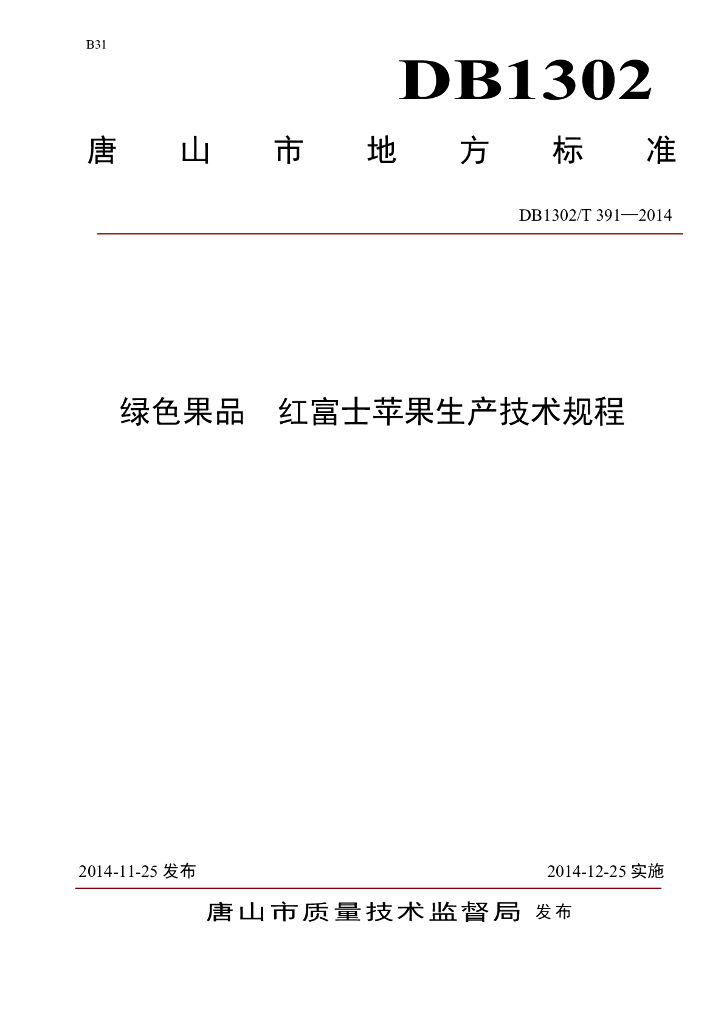 B31

DB1302

唐山市地方标准

DB1302/T 391—2014

绿色果品　红富士苹果生产技术规程

2014-11-25 发布

2014-12-25 实施

唐山市质量技术监督局 发布